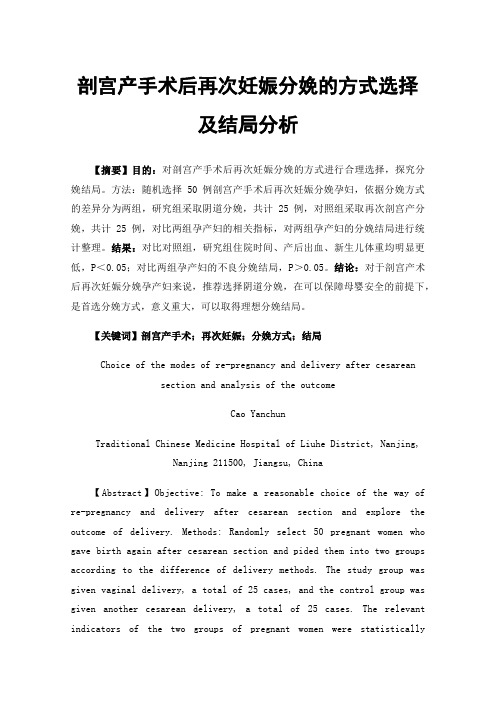 剖宫产手术后再次妊娠分娩的方式选择及结局分析

【摘要】目的：对剖宫产手术后再次妊娠分娩的方式进行合理选择，探究分娩结局。方法：随机选择 50 例剖宫产手术后再次妊娠分娩孕妇，依据分娩方式的差异分为两组，研究组采取阴道分娩，共计 25 例，对照组采取再次剖宫产分娩，共计 25 例，对比两组孕产妇的相关指标，对两组孕产妇的分娩结局进行统计整理。结果：对比对照组，研究组住院时间、产后出血、新生儿体重均明显更低，P＜0.05；对比两组孕产妇的不良分娩结局，P＞0.05。结论：对于剖宫产术后再次妊娠分娩孕产妇来说，推荐选择阴道分娩，在可以保障母婴安全的前提下，是首选分娩方式，意义重大，可以取得理想分娩结局。

【关键词】剖宫产手术；再次妊娠；分娩方式；结局

Choice of the modes of re-pregnancy and delivery after cesarean section and analysis of the outcome

Cao Yanchun

Traditional Chinese Medicine Hospital of Liuhe District, Nanjing, Nanjing 211500, Jiangsu, China

【Abstract】Objective: To make a reasonable choice of the way of re-pregnancy and delivery after cesarean section and explore the outcome of delivery. Methods: Randomly select 50 pregnant women who gave birth again after cesarean section and pided them into two groups according to the difference of delivery methods. The study group was given vaginal delivery, a total of 25 cases, and the control group was given another cesarean delivery, a total of 25 cases. The relevant indicators of the two groups of pregnant women were statistically